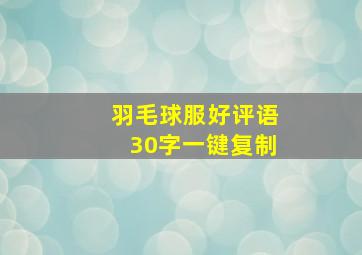 羽毛球服好评语
30字一键复制